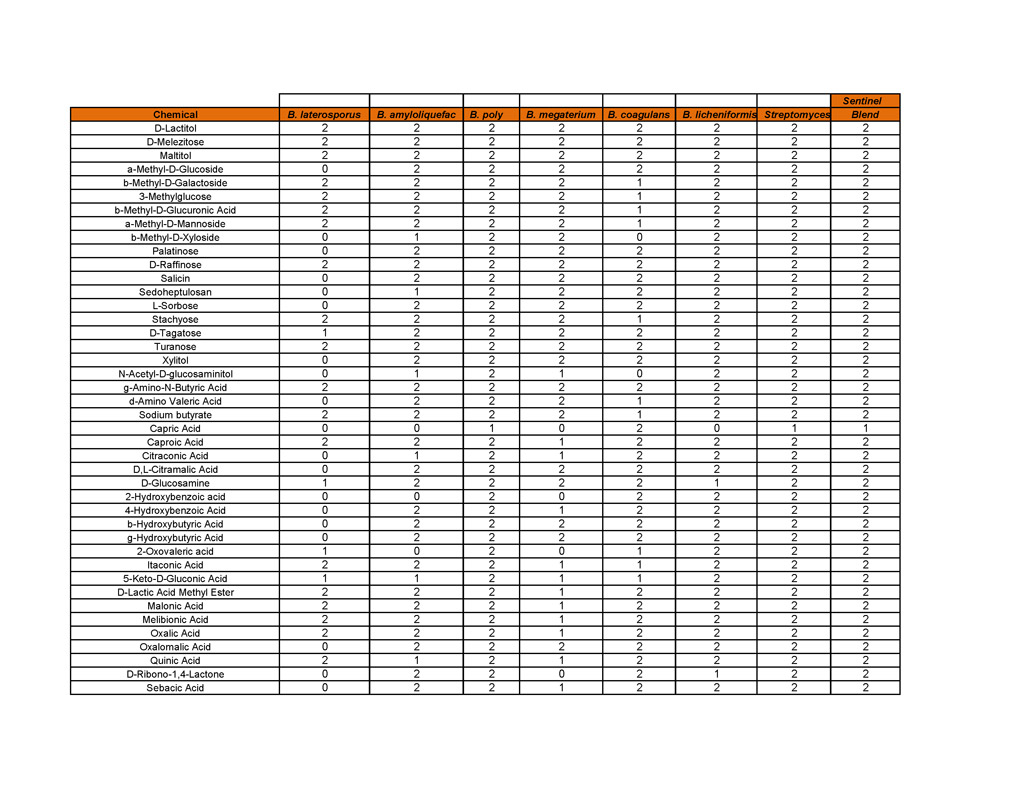 | Chemical | B. laterosporus | B. amyloliquefac | B. poly | B. megaterium | B. coagulans | B. licheniformis | Streptomyces | Sentinel Blend |
|---|---|---|---|---|---|---|---|---|
| D-Lactitol | 2 | 2 | 2 | 2 | 2 | 2 | 2 | 2 |
| D-Melezitose | 2 | 2 | 2 | 2 | 2 | 2 | 2 | 2 |
| Maltitol | 2 | 2 | 2 | 2 | 2 | 2 | 2 | 2 |
| a-Methyl-D-Glucoside | 0 | 2 | 2 | 2 | 2 | 2 | 2 | 2 |
| b-Methyl-D-Galactoside | 2 | 2 | 2 | 2 | 1 | 2 | 2 | 2 |
| 3-Methylglucose | 2 | 2 | 2 | 2 | 1 | 2 | 2 | 2 |
| b-Methyl-D-Glucuronic Acid | 2 | 2 | 2 | 2 | 1 | 2 | 2 | 2 |
| a-Methyl-D-Mannoside | 2 | 2 | 2 | 2 | 1 | 2 | 2 | 2 |
| b-Methyl-D-Xyloside | 0 | 1 | 2 | 2 | 0 | 2 | 2 | 2 |
| Palatinose | 0 | 2 | 2 | 2 | 2 | 2 | 2 | 2 |
| D-Raffinose | 2 | 2 | 2 | 2 | 2 | 2 | 2 | 2 |
| Salicin | 0 | 2 | 2 | 2 | 2 | 2 | 2 | 2 |
| Sedoheptulosan | 0 | 1 | 2 | 2 | 2 | 2 | 2 | 2 |
| L-Sorbose | 0 | 2 | 2 | 2 | 2 | 2 | 2 | 2 |
| Stachyose | 2 | 2 | 2 | 2 | 1 | 2 | 2 | 2 |
| D-Tagatose | 1 | 2 | 2 | 2 | 2 | 2 | 2 | 2 |
| Turanose | 2 | 2 | 2 | 2 | 2 | 2 | 2 | 2 |
| Xylitol | 0 | 2 | 2 | 2 | 2 | 2 | 2 | 2 |
| N-Acetyl-D-glucosaminitol | 0 | 1 | 2 | 1 | 0 | 2 | 2 | 2 |
| g-Amino-N-Butyric Acid | 2 | 2 | 2 | 2 | 2 | 2 | 2 | 2 |
| d-Amino Valeric Acid | 0 | 2 | 2 | 2 | 1 | 2 | 2 | 2 |
| Sodium butyrate | 2 | 2 | 2 | 2 | 1 | 2 | 2 | 2 |
| Capric Acid | 0 | 0 | 1 | 0 | 2 | 0 | 1 | 1 |
| Caproic Acid | 2 | 2 | 2 | 1 | 2 | 2 | 2 | 2 |
| Citraconic Acid | 0 | 1 | 2 | 1 | 2 | 2 | 2 | 2 |
| D,L-Citramalic Acid | 0 | 2 | 2 | 2 | 2 | 2 | 2 | 2 |
| D-Glucosamine | 1 | 2 | 2 | 2 | 2 | 1 | 2 | 2 |
| 2-Hydroxybenzoic acid | 0 | 0 | 2 | 0 | 2 | 2 | 2 | 2 |
| 4-Hydroxybenzoic Acid | 0 | 2 | 2 | 1 | 2 | 2 | 2 | 2 |
| b-Hydroxybutyric Acid | 0 | 2 | 2 | 2 | 2 | 2 | 2 | 2 |
| g-Hydroxybutyric Acid | 0 | 2 | 2 | 2 | 2 | 2 | 2 | 2 |
| 2-Oxovaleric acid | 1 | 0 | 2 | 0 | 1 | 2 | 2 | 2 |
| Itaconic Acid | 2 | 2 | 2 | 1 | 1 | 2 | 2 | 2 |
| 5-Keto-D-Gluconic Acid | 1 | 1 | 2 | 1 | 1 | 2 | 2 | 2 |
| D-Lactic Acid Methyl Ester | 2 | 2 | 2 | 1 | 2 | 2 | 2 | 2 |
| Malonic Acid | 2 | 2 | 2 | 1 | 2 | 2 | 2 | 2 |
| Melibionic Acid | 2 | 2 | 2 | 1 | 2 | 2 | 2 | 2 |
| Oxalic Acid | 2 | 2 | 2 | 1 | 2 | 2 | 2 | 2 |
| Oxalomalic Acid | 0 | 2 | 2 | 2 | 2 | 2 | 2 | 2 |
| Quinic Acid | 2 | 1 | 2 | 1 | 2 | 2 | 2 | 2 |
| D-Ribono-1,4-Lactone | 0 | 2 | 2 | 0 | 2 | 1 | 2 | 2 |
| Sebacic Acid | 0 | 2 | 2 | 1 | 2 | 2 | 2 | 2 |